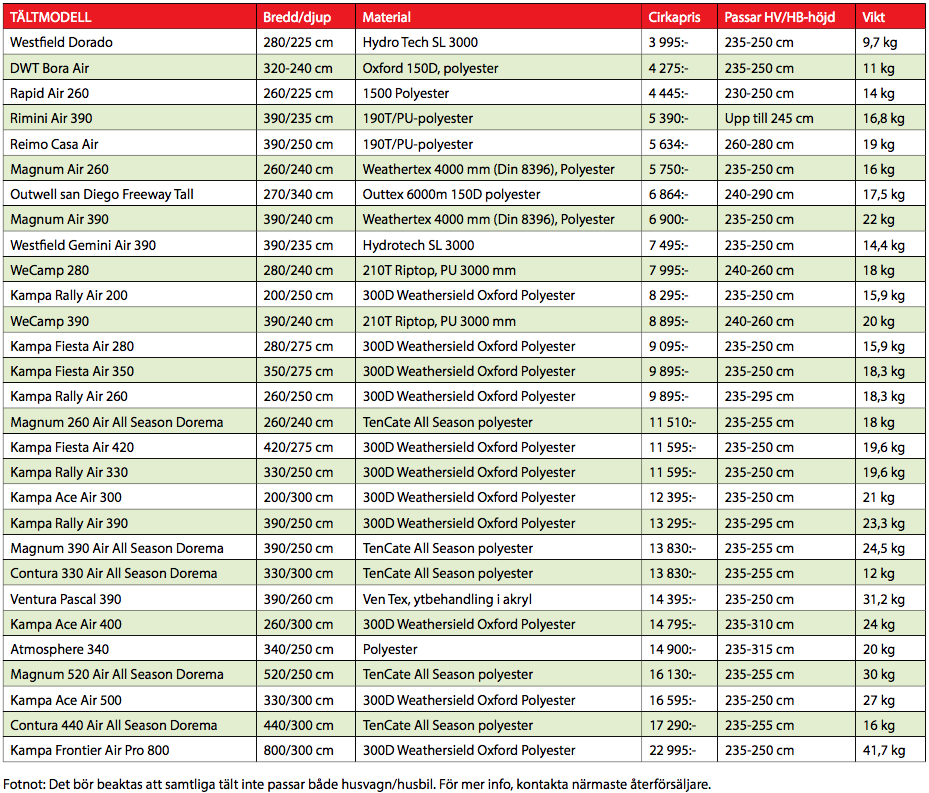 | TÄLTMODELL | Bredd/djup | Material | Cirkapris | Passar HV/HB-höjd | Vikt |
|---|---|---|---|---|---|
| Westfield Dorado | 280/225 cm | Hydro Tech SL 3000 | 3 995:- | 235-250 cm | 9,7 kg |
| DWT Bora Air | 320-240 cm | Oxford 150D, polyester | 4 275:- | 235-250 cm | 11 kg |
| Rapid Air 260 | 260/225 cm | 1500 Polyester | 4 445:- | 230-250 cm | 14 kg |
| Rimini Air 390 | 390/235 cm | 190T/PU-polyester | 5 390:- | Upp till 245 cm | 16,8 kg |
| Reimo Casa Air | 390/250 cm | 190T/PU-polyester | 5 634:- | 260-280 cm | 19 kg |
| Magnum Air 260 | 260/240 cm | Weathertex 4000 mm (Din 8396), Polyester | 5 750:- | 235-250 cm | 16 kg |
| Outwell san Diego Freeway Tall | 270/340 cm | Outtex 6000m 150D polyester | 6 864:- | 240-290 cm | 17,5 kg |
| Magnum Air 390 | 390/240 cm | Weathertex 4000 mm (Din 8396), Polyester | 6 900:- | 235-250 cm | 22 kg |
| Westfield Gemini Air 390 | 390/235 cm | Hydrotech SL 3000 | 7 495:- | 235-250 cm | 14,4 kg |
| WeCamp 280 | 280/240 cm | 210T Riptop, PU 3000 mm | 7 995:- | 240-260 cm | 18 kg |
| Kampa Rally Air 200 | 200/250 cm | 300D Weathersield Oxford Polyester | 8 295:- | 235-250 cm | 15,9 kg |
| WeCamp 390 | 390/240 cm | 210T Riptop, PU 3000 mm | 8 895:- | 240-260 cm | 20 kg |
| Kampa Fiesta Air 280 | 280/275 cm | 300D Weathersield Oxford Polyester | 9 095:- | 235-250 cm | 15,9 kg |
| Kampa Fiesta Air 350 | 350/275 cm | 300D Weathersield Oxford Polyester | 9 895:- | 235-250 cm | 18,3 kg |
| Kampa Rally Air 260 | 260/250 cm | 300D Weathersield Oxford Polyester | 9 895:- | 235-295 cm | 18,3 kg |
| Magnum 260 Air All Season Dorema | 260/240 cm | TenCate All Season polyester | 11 510:- | 235-255 cm | 18 kg |
| Kampa Fiesta Air 420 | 420/275 cm | 300D Weathersield Oxford Polyester | 11 595:- | 235-250 cm | 19,6 kg |
| Kampa Rally Air 330 | 330/250 cm | 300D Weathersield Oxford Polyester | 11 595:- | 235-250 cm | 19,6 kg |
| Kampa Ace Air 300 | 200/300 cm | 300D Weathersield Oxford Polyester | 12 395:- | 235-250 cm | 21 kg |
| Kampa Rally Air 390 | 390/250 cm | 300D Weathersield Oxford Polyester | 13 295:- | 235-295 cm | 23,3 kg |
| Magnum 390 Air All Season Dorema | 390/250 cm | TenCate All Season polyester | 13 830:- | 235-255 cm | 24,5 kg |
| Contura 330 Air All Season Dorema | 330/300 cm | TenCate All Season polyester | 13 830:- | 235-255 cm | 12 kg |
| Ventura Pascal 390 | 390/260 cm | Ven Tex, ytbehandling i akryl | 14 395:- | 235-250 cm | 31,2 kg |
| Kampa Ace Air 400 | 260/300 cm | 300D Weathersield Oxford Polyester | 14 795:- | 235-310 cm | 24 kg |
| Atmosphere 340 | 340/250 cm | Polyester | 14 900:- | 235-315 cm | 20 kg |
| Magnum 520 Air All Season Dorema | 520/250 cm | TenCate All Season polyester | 16 130:- | 235-255 cm | 30 kg |
| Kampa Ace Air 500 | 330/300 cm | 300D Weathersield Oxford Polyester | 16 595:- | 235-250 cm | 27 kg |
| Contura 440 Air All Season Dorema | 440/300 cm | TenCate All Season polyester | 17 290:- | 235-255 cm | 16 kg |
| Kampa Frontier Air Pro 800 | 800/300 cm | 300D Weathersield Oxford Polyester | 22 995:- | 235-250 cm | 41,7 kg |

Fotnot: Det bör beaktas att samtliga tält inte passar både husvagn/husbil. För mer info, kontakta närmaste återförsäljare.